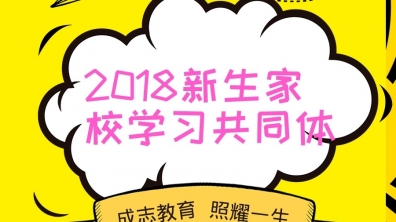 2018新生家校学习共同体

成志教育 照耀一生